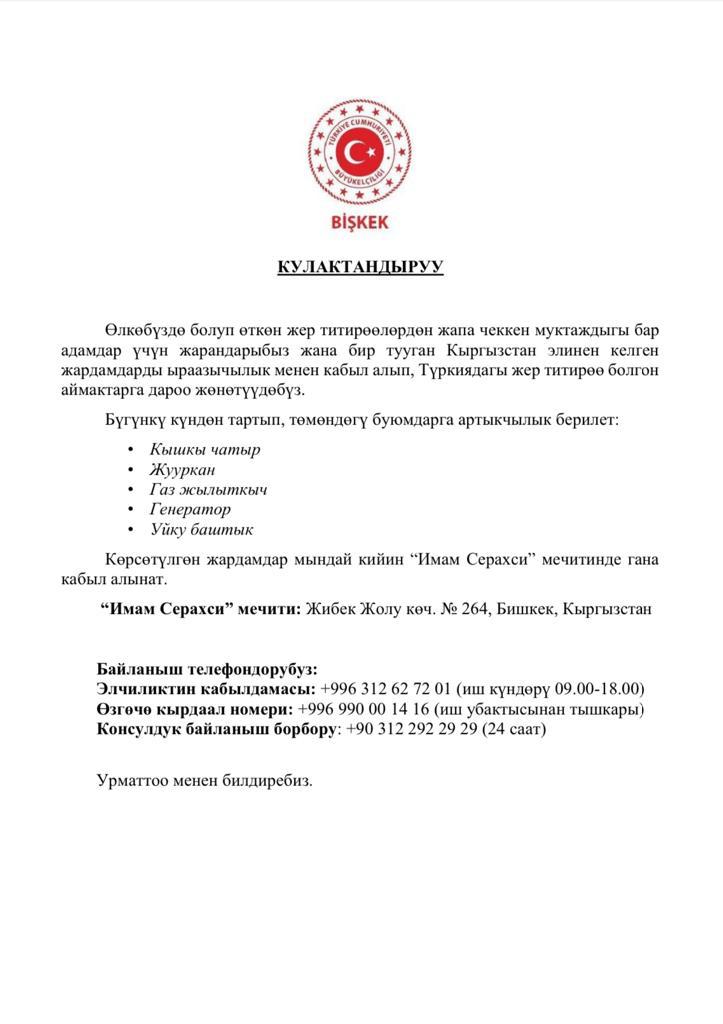 TÜRKİYE CUMHURİYETİ
BÜYÜKELÇİLİĞİ
BİŞKEK

КУЛАКТАНДЫРУУ

Өлкөбүздө болуп өткөн жер титирөөлөрдөн жапа чеккен муктаждыгы бар адамдар үчүн жарандарыбыз жана бир тууган Кыргызстан элинен келген жардамдарды ыраазычылык менен кабыл алып, Түркиядагы жер титирөө болгон аймактарга дароо жөнөтүүдөбүз.

Бүгүнкү күндөн тартып, төмөндөгү буюмдарга артыкчылык берилет:

• Кышкы чатыр
• Жууркан
• Газ жылыткыч
• Генератор
• Уйку баштык

Көрсөтүлгөн жардамдар мындай кийин "Имам Серахси" мечитинде гана кабыл алынат.

"Имам Серахси" мечити: Жибек Жолу көч. № 264, Бишкек, Кыргызстан

Байланыш телефондорубуз:
Элчиликтин кабылдамасы: +996 312 62 72 01 (иш күндөрү 09.00-18.00)
Өзгөчө кырдаал номери: +996 990 00 14 16 (иш убактысынан тышкары)
Консулдук байланыш борбору: +90 312 292 29 29 (24 саат)

Урматтоо менен билдиребиз.